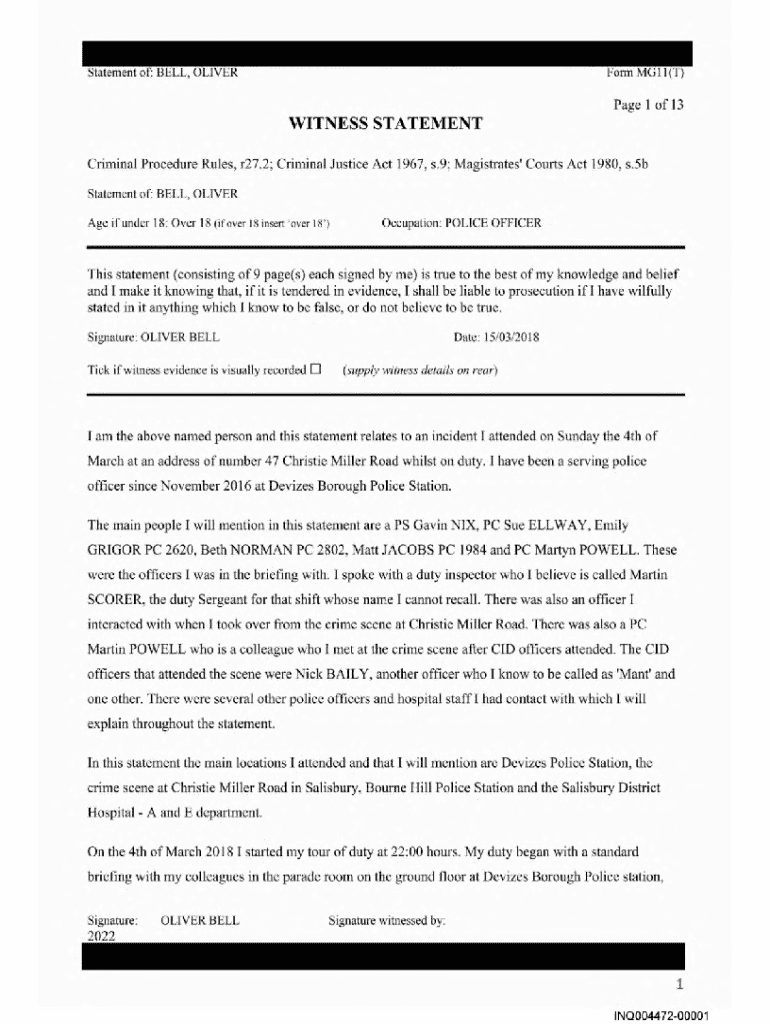 Statement of: BELL, OLIVER Form MG11(T)

Page 1 of 13

WITNESS STATEMENT

Criminal Procedure Rules, r27.2; Criminal Justice Act 1967, s.9; Magistrates' Courts Act 1980, s.5b

Statement of: BELL, OLIVER

Age if under 18: Over 18 (if over 18 insert 'over 18') Occupation: POLICE OFFICER

This statement (consisting of 9 page(s) each signed by me) is true to the best of my knowledge and belief and I make it knowing that, if it is tendered in evidence, I shall be liable to prosecution if I have wilfully stated in it anything which I know to be false, or do not believe to be true.

Signature: OLIVER BELL Date: 15/03/2018

Tick if witness evidence is visually recorded ☐ (supply witness details on rear)

I am the above named person and this statement relates to an incident I attended on Sunday the 4th of March at an address of number 47 Christie Miller Road whilst on duty. I have been a serving police officer since November 2016 at Devizes Borough Police Station.

The main people I will mention in this statement are a PS Gavin NIX, PC Sue ELLWAY, Emily GRIGOR PC 2620, Beth NORMAN PC 2802, Matt JACOBS PC 1984 and PC Martyn POWELL. These were the officers I was in the briefing with. I spoke with a duty inspector who I believe is called Martin SCORER, the duty Sergeant for that shift whose name I cannot recall. There was also an officer I interacted with when I took over from the crime scene at Christie Miller Road. There was also a PC Martin POWELL who is a colleague who I met at the crime scene after CID officers attended. The CID officers that attended the scene were Nick BAILY, another officer who I know to be called as 'Mant' and one other. There were several other police officers and hospital staff I had contact with which I will explain throughout the statement.

In this statement the main locations I attended and that I will mention are Devizes Police Station, the crime scene at Christie Miller Road in Salisbury, Bourne Hill Police Station and the Salisbury District Hospital - A and E department.

On the 4th of March 2018 I started my tour of duty at 22:00 hours. My duty began with a standard briefing with my colleagues in the parade room on the ground floor at Devizes Borough Police station,

Signature: OLIVER BELL Signature witnessed by:
2022

1

INQ004472-00001